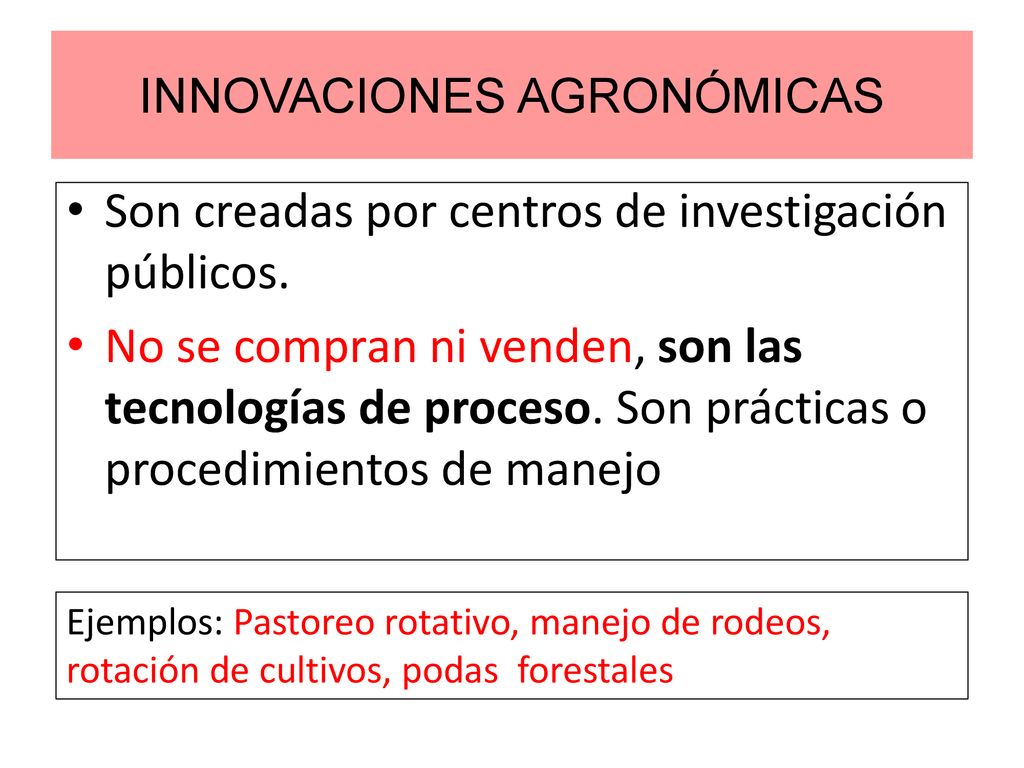 INNOVACIONES AGRONÓMICAS

• Son creadas por centros de investigación públicos.
• No se compran ni venden, son las tecnologías de proceso. Son prácticas o procedimientos de manejo

Ejemplos: Pastoreo rotativo, manejo de rodeos, rotación de cultivos, podas forestales